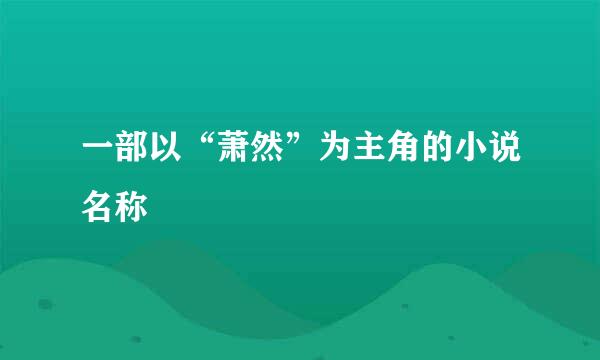 一部以“萧然”为主角的小说名称